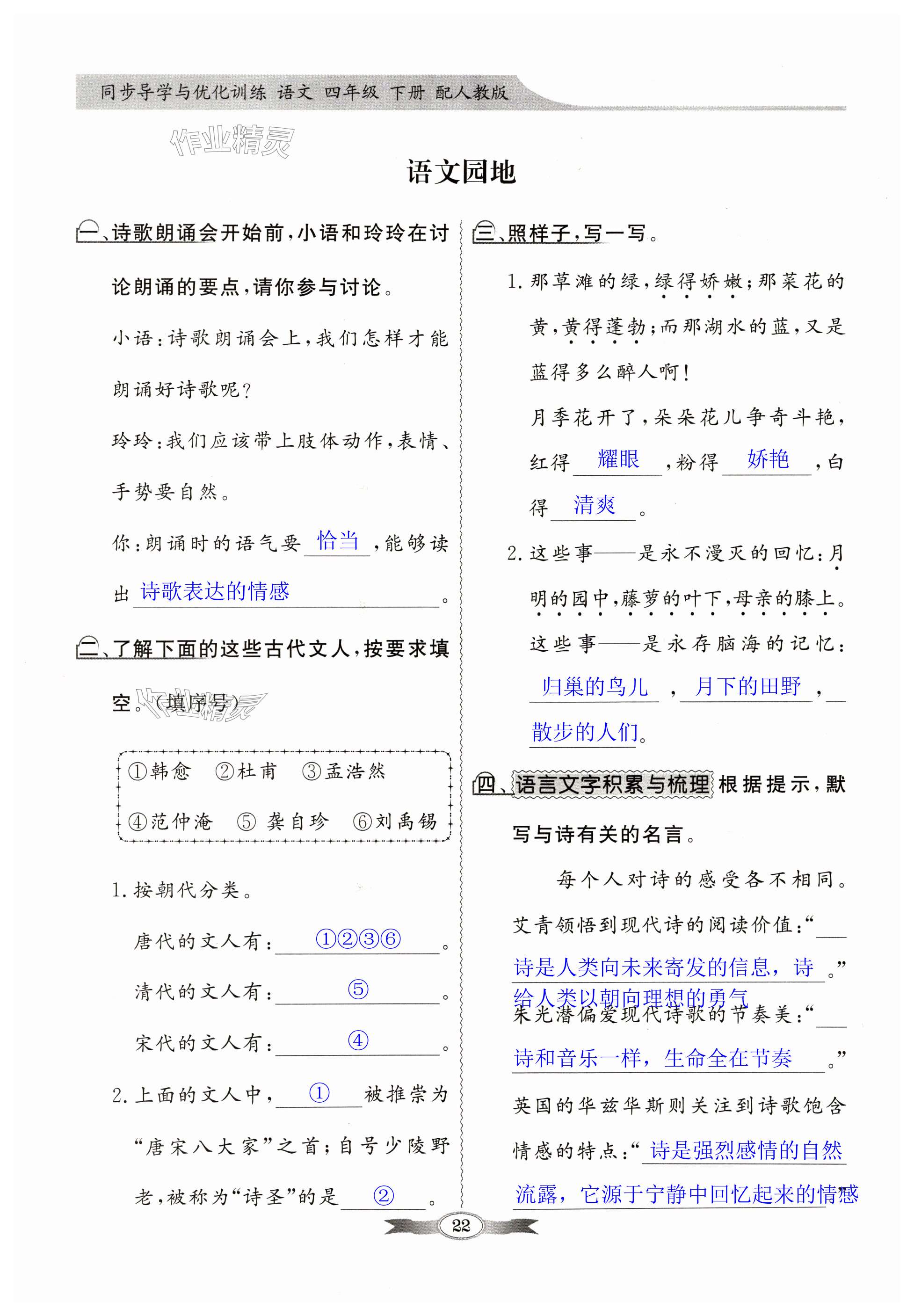 同步导学与优化训练 语文 四年级 下册 配人教版

作业精灵

语文园地

一、诗歌朗诵会开始前，小语和玲玲在讨论朗诵的要点，请你参与讨论。

小语：诗歌朗诵会上，我们怎样才能朗诵好诗歌呢？

玲玲：我们应该带上肢体动作，表情、手势要自然。

你：朗诵时的语气要 恰当 ，能够读出 诗歌表达的情感 。

二、了解下面的这些古代文人，按要求填空。（填序号）

①韩愈 ②杜甫 ③孟浩然
④范仲淹 ⑤龚自珍 ⑥刘禹锡

1. 按朝代分类。

唐代的文人有： ①②③⑥ 。

清代的文人有： ⑤ 。

宋代的文人有： ④ 。

2. 上面的文人中， ① 被推崇为“唐宋八大家”之首；自号少陵野老，被称为“诗圣”的是 ② 。

三、照样子，写一写。

1. 那草滩的绿，绿得娇嫩；那菜花的黄，黄得蓬勃；而那湖水的蓝，又是蓝得多么醉人啊！

月季花开了，朵朵花儿争奇斗艳，红得 耀眼 ，粉得 娇艳 ，白得 清爽 。

2. 这些事——是永不漫灭的回忆：月明的园中，藤萝的叶下，母亲的膝上。

这些事——是永存脑海的记忆： 归巢的鸟儿 ， 月下的田野 ， 散步的人们。

四、语言文字积累与梳理 根据提示，默写与诗有关的名言。

每个人对诗的感受各不相同。艾青领悟到现代诗的阅读价值：“ 诗是人类向未来寄发的信息，诗给人类以朝向理想的勇气 。”朱光潜偏爱现代诗歌的节奏美：“ 诗和音乐一样，生命全在节奏 。”英国的华兹华斯则关注到诗歌饱含情感的特点：“ 诗是强烈感情的自然流露，它源于宁静中回忆起来的情感

22